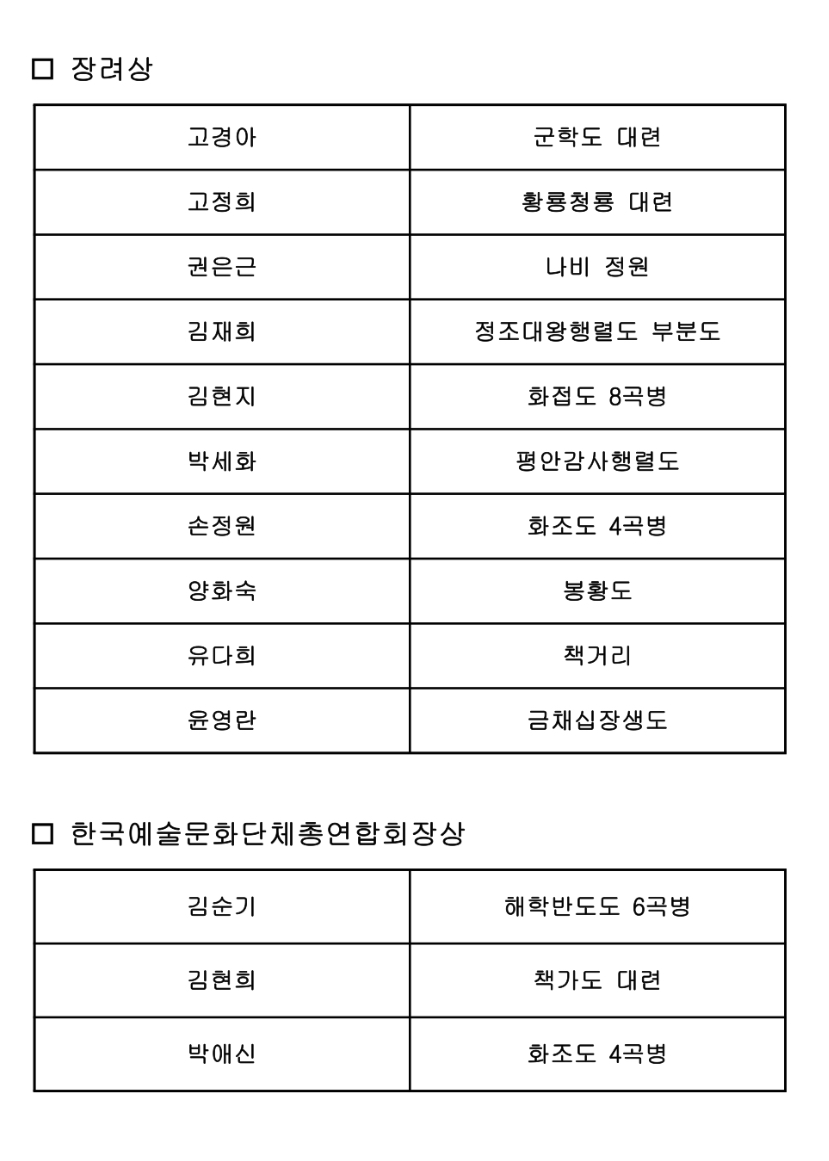 ☐ 장려상

| 고경아 | 군학도 대련 |
|---|---|
| 고정희 | 황룡청룡 대련 |
| 권은근 | 나비 정원 |
| 김재희 | 정조대왕행렬도 부분도 |
| 김현지 | 화접도 8곡병 |
| 박세화 | 평안감사행렬도 |
| 손정원 | 화조도 4곡병 |
| 양화숙 | 봉황도 |
| 유다희 | 책거리 |
| 윤영란 | 금채십장생도 |

☐ 한국예술문화단체총연합회장상

| 김순기 | 해학반도도 6곡병 |
|---|---|
| 김현희 | 책가도 대련 |
| 박애신 | 화조도 4곡병 |